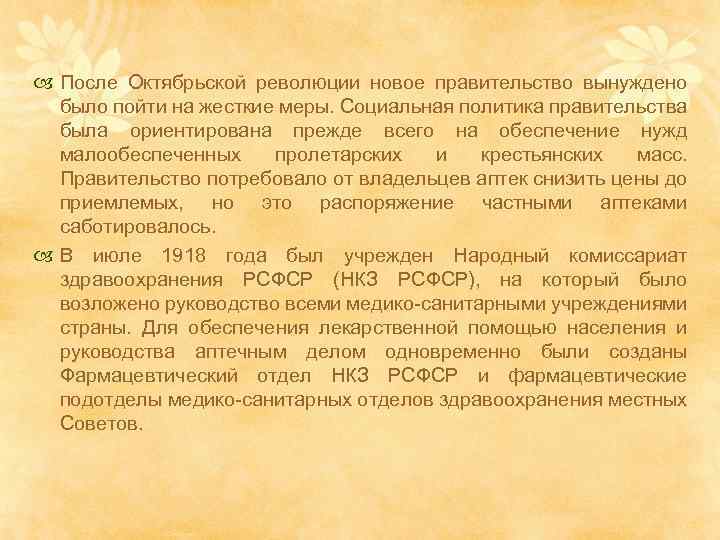 После Октябрьской революции новое правительство вынуждено было пойти на жесткие меры. Социальная политика правительства была ориентирована прежде всего на обеспечение нужд малообеспеченных пролетарских и крестьянских масс. Правительство потребовало от владельцев аптек снизить цены до приемлемых, но это распоряжение частными аптеками саботировалось.

В июле 1918 года был учрежден Народный комиссариат здравоохранения РСФСР (НКЗ РСФСР), на который было возложено руководство всеми медико-санитарными учреждениями страны. Для обеспечения лекарственной помощью населения и руководства аптечным делом одновременно были созданы Фармацевтический отдел НКЗ РСФСР и фармацевтические подотделы медико-санитарных отделов здравоохранения местных Советов.